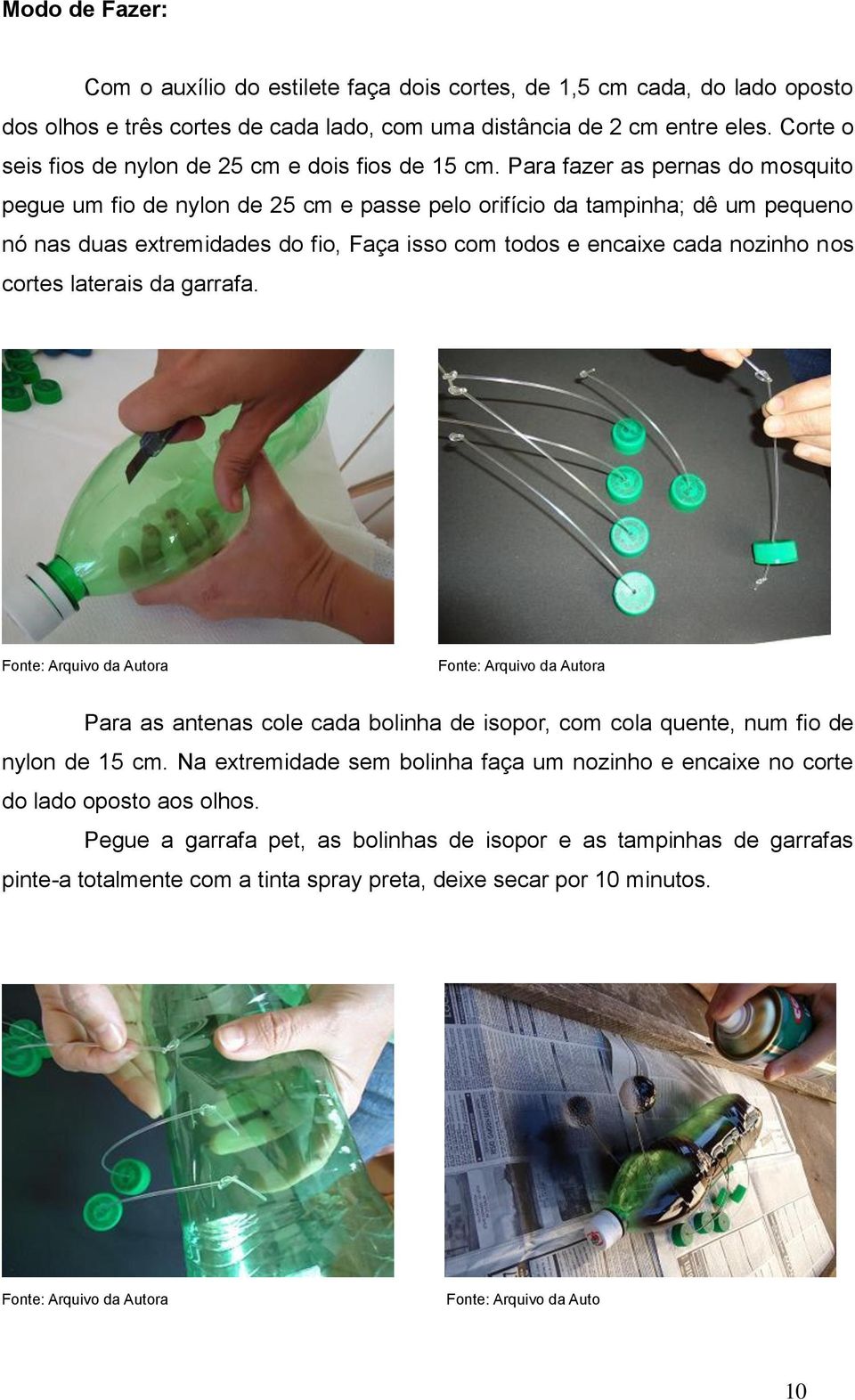 Modo de Fazer:

Com o auxílio do estilete faça dois cortes, de 1,5 cm cada, do lado oposto dos olhos e três cortes de cada lado, com uma distância de 2 cm entre eles. Corte o seis fios de nylon de 25 cm e dois fios de 15 cm. Para fazer as pernas do mosquito pegue um fio de nylon de 25 cm e passe pelo orifício da tampinha; dê um pequeno nó nas duas extremidades do fio, Faça isso com todos e encaixe cada nozinho nos cortes laterais da garrafa.

Fonte: Arquivo da Autora

Fonte: Arquivo da Autora

Para as antenas cole cada bolinha de isopor, com cola quente, num fio de nylon de 15 cm. Na extremidade sem bolinha faça um nozinho e encaixe no corte do lado oposto aos olhos.

Pegue a garrafa pet, as bolinhas de isopor e as tampinhas de garrafas pinte-a totalmente com a tinta spray preta, deixe secar por 10 minutos.

Fonte: Arquivo da Autora

Fonte: Arquivo da Auto

10